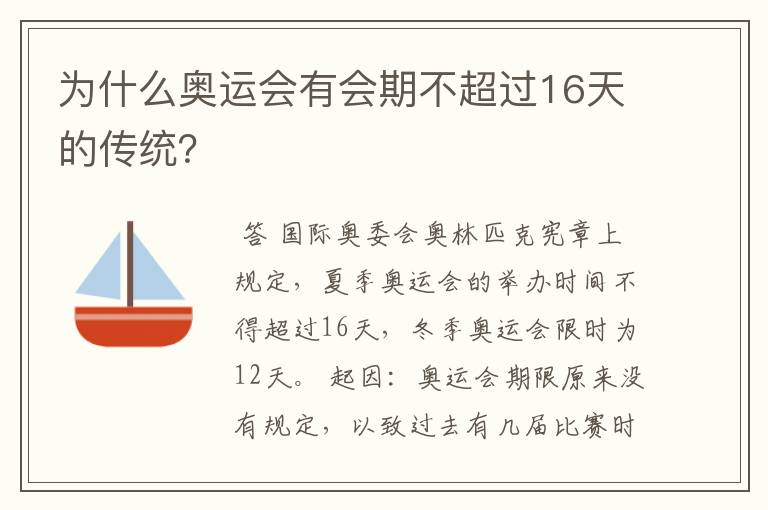 为什么奥运会有会期不超过16天的传统?

答 国际奥委会奥林匹克宪章上规定，夏季奥运会的举办时间不得超过16天，冬季奥运会限时为12天。 起因：奥运会期限原来没有规定，以致过去有几届比赛时